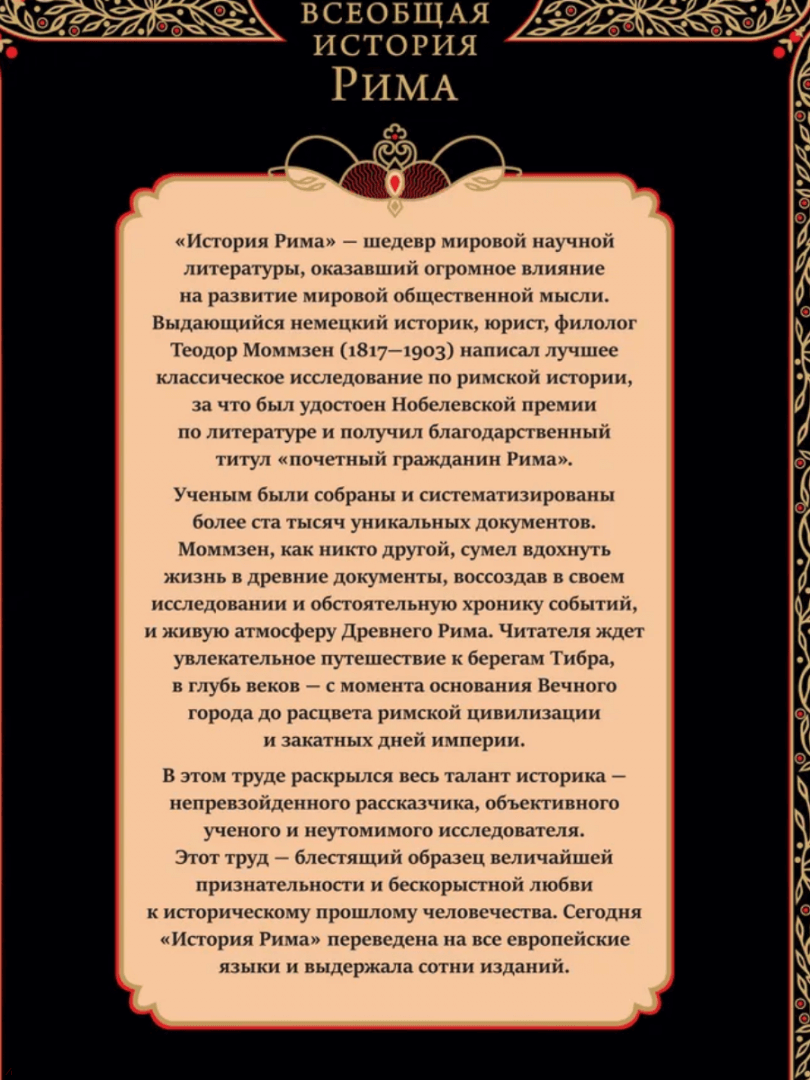 ВСЕОБЩАЯ ИСТОРИЯ РИМА

«История Рима» — шедевр мировой научной литературы, оказавший огромное влияние на развитие мировой общественной мысли. Выдающийся немецкий историк, юрист, филолог Теодор Моммзен (1817—1903) написал лучшее классическое исследование по римской истории, за что был удостоен Нобелевской премии по литературе и получил благодарственный титул «почетный гражданин Рима».

Ученым были собраны и систематизированы более ста тысяч уникальных документов. Моммзен, как никто другой, сумел вдохнуть жизнь в древние документы, воссоздав в своем исследовании и обстоятельную хронику событий, и живую атмосферу Древнего Рима. Читателя ждет увлекательное путешествие к берегам Тибра, в глубь веков — с момента основания Вечного города до расцвета римской цивилизации и закатных дней империи.

В этом труде раскрылся весь талант историка — непревзойденного рассказчика, объективного ученого и неутомимого исследователя. Этот труд — блестящий образец величайшей признательности и бескорыстной любви к историческому прошлому человечества. Сегодня «История Рима» переведена на все европейские языки и выдержала сотни изданий.